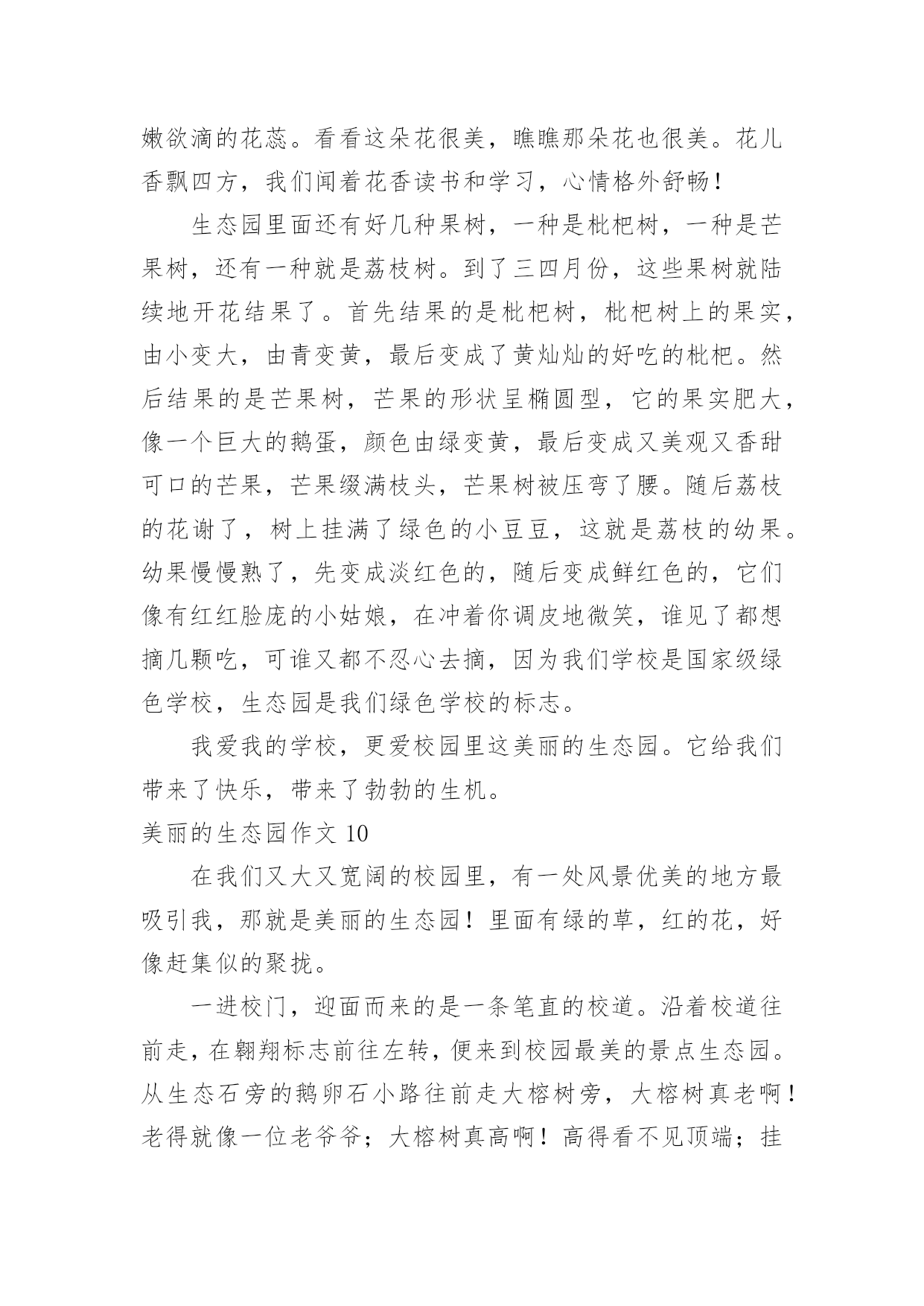 嫩欲滴的花蕊。看看这朵花很美，瞧瞧那朵花也很美。花儿香飘四方，我们闻着花香读书和学习，心情格外舒畅！

生态园里面还有好几种果树，一种是枇杷树，一种是芒果树，还有一种就是荔枝树。到了三四月份，这些果树就陆续地开花结果了。首先结果的是枇杷树，枇杷树上的果实，由小变大，由青变黄，最后变成了黄灿灿的好吃的枇杷。然后结果的是芒果树，芒果的形状呈椭圆型，它的果实肥大，像一个巨大的鹅蛋，颜色由绿变黄，最后变成又美观又香甜可口的芒果，芒果缀满枝头，芒果树被压弯了腰。随后荔枝的花谢了，树上挂满了绿色的小豆豆，这就是荔枝的幼果。幼果慢慢熟了，先变成淡红色的，随后变成鲜红色的，它们像有红红脸庞的小姑娘，在冲着你调皮地微笑，谁见了都想摘几颗吃，可谁又都不忍心去摘，因为我们学校是国家级绿色学校，生态园是我们绿色学校的标志。

我爱我的学校，更爱校园里这美丽的生态园。它给我们带来了快乐，带来了勃勃的生机。

美丽的生态园作文 10

在我们又大又宽阔的校园里，有一处风景优美的地方最吸引我，那就是美丽的生态园！里面有绿的草，红的花，好像赶集似的聚拢。

一进校门，迎面而来的是一条笔直的校道。沿着校道往前走，在翱翔标志前往左转，便来到校园最美的景点生态园。从生态石旁的鹅卵石小路往前走大榕树旁，大榕树真老啊！老得就像一位老爷爷；大榕树真高啊！高得看不见顶端；挂